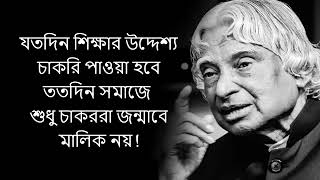 যতদিন শিক্ষার উদ্দেশ্য চাকরি পাওয়া হবে ততদিন সমাজে শুধু চাকররা জন্মাবে মালিক নয়!